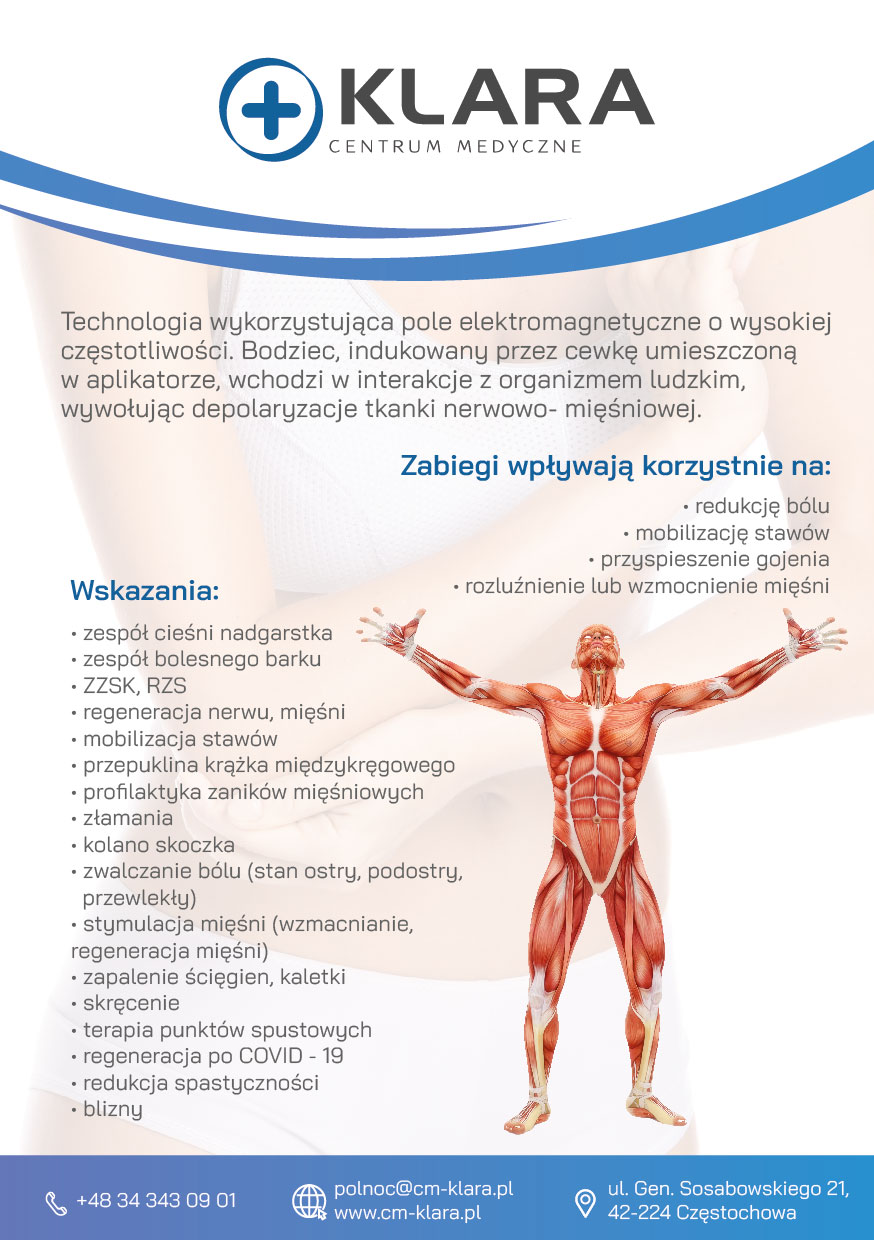 KLARA
CENTRUM MEDYCZNE

Technologia wykorzystująca pole elektromagnetyczne o wysokiej częstotliwości. Bodziec, indukowany przez cewkę umieszczoną w aplikatorze, wchodzi w interakcje z organizmem ludzkim, wywołując depolaryzacje tkanki nerwowo- mięśniowej.

Zabiegi wpływają korzystnie na:

• redukcję bólu
• mobilizację stawów
• przyspieszenie gojenia
• rozluźnienie lub wzmocnienie mięśni

Wskazania:

• zespół cieśni nadgarstka
• zespół bolesnego barku
• ZZSK, RZS
• regeneracja nerwu, mięśni
• mobilizacja stawów
• przepuklina krążka międzykręgowego
• profilaktyka zaników mięśniowych
• złamania
• kolano skoczka
• zwalczanie bólu (stan ostry, podostry, przewlekły)
• stymulacja mięśni (wzmacnianie, regeneracja mięśni)
• zapalenie ścięgien, kaletki
• skręcenie
• terapia punktów spustowych
• regeneracja po COVID - 19
• redukcja spastyczności
• blizny

+48 34 343 09 01

polnoc@cm-klara.pl
www.cm-klara.pl

ul. Gen. Sosabowskiego 21,
42-224 Częstochowa